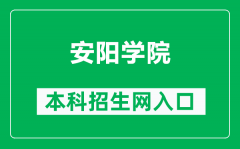 安阳学院

本科招生网入口